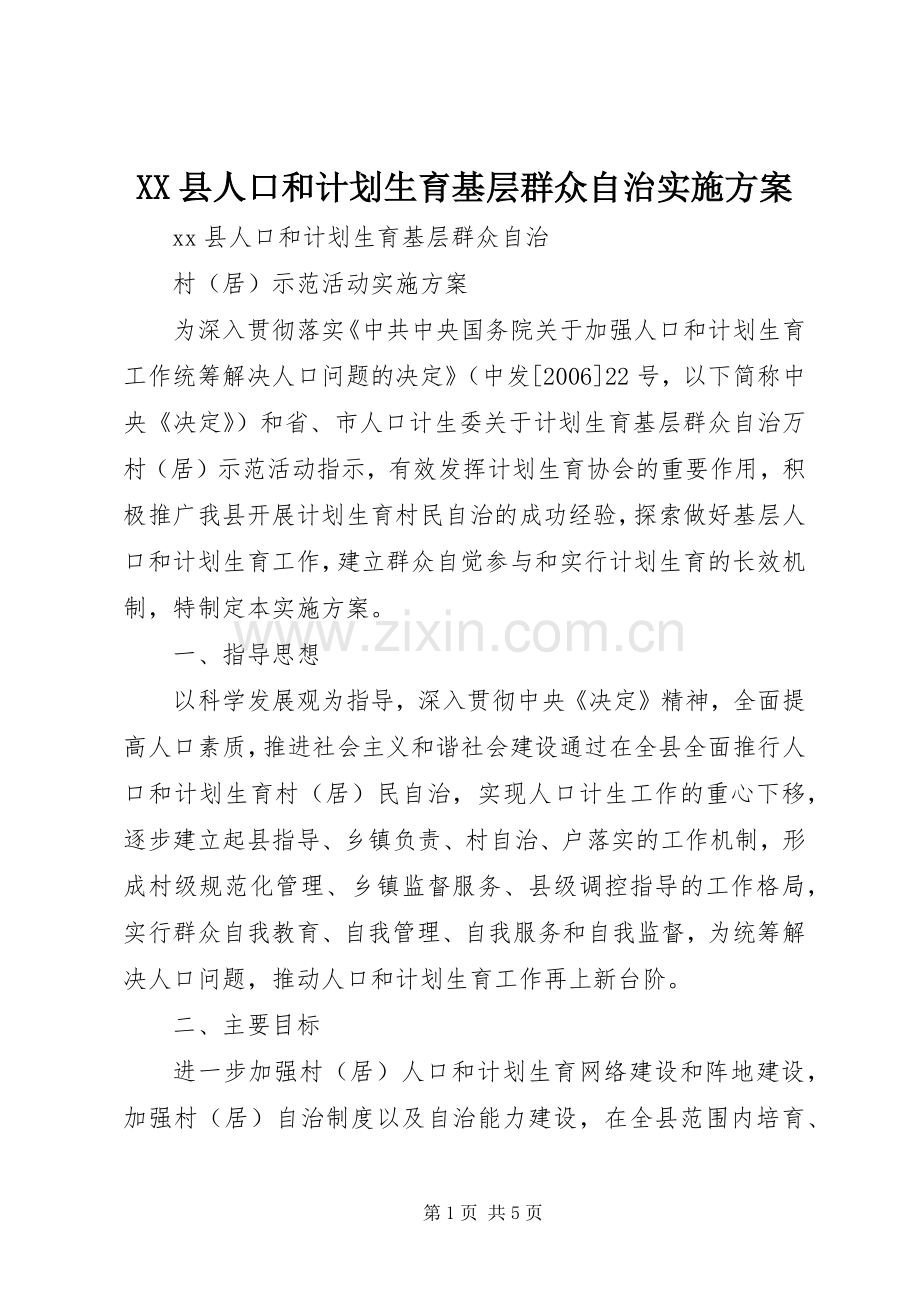 XX县人口和计划生育基层群众自治实施方案

xx县人口和计划生育基层群众自治

村（居）示范活动实施方案

为深入贯彻落实《中共中央国务院关于加强人口和计划生育工作统筹解决人口问题的决定》（中发[2006]22号，以下简称中央《决定》）和省、市人口计生委关于计划生育基层群众自治万村（居）示范活动指示，有效发挥计划生育协会的重要作用，积极推广我县开展计划生育村民自治的成功经验，探索做好基层人口和计划生育工作，建立群众自觉参与和实行计划生育的长效机制，特制定本实施方案。

一、指导思想

以科学发展观为指导，深入贯彻中央《决定》精神，全面提高人口素质，推进社会主义和谐社会建设通过在全县全面推行人口和计划生育村（居）民自治，实现人口计生工作的重心下移，逐步建立起县指导、乡镇负责、村自治、户落实的工作机制，形成村级规范化管理、乡镇监督服务、县级调控指导的工作格局，实行群众自我教育、自我管理、自我服务和自我监督，为统筹解决人口问题，推动人口和计划生育工作再上新台阶。

二、主要目标

进一步加强村（居）人口和计划生育网络建设和阵地建设，加强村（居）自治制度以及自治能力建设，在全县范围内培育、

第1页 共5页

www.zixin.com.cn